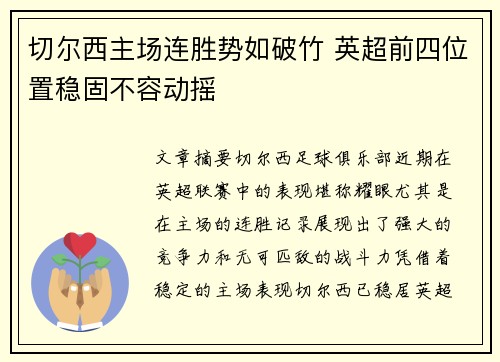 切尔西主场连胜势如破竹 英超前四位置稳固不容动摇

文章摘要切尔西足球俱乐部近期在英超联赛中的表现堪称耀眼尤其是在主场的连胜记录展现出了强大的竞争力和无可匹敌的战斗力凭借着稳定的主场表现切尔西已稳居英超